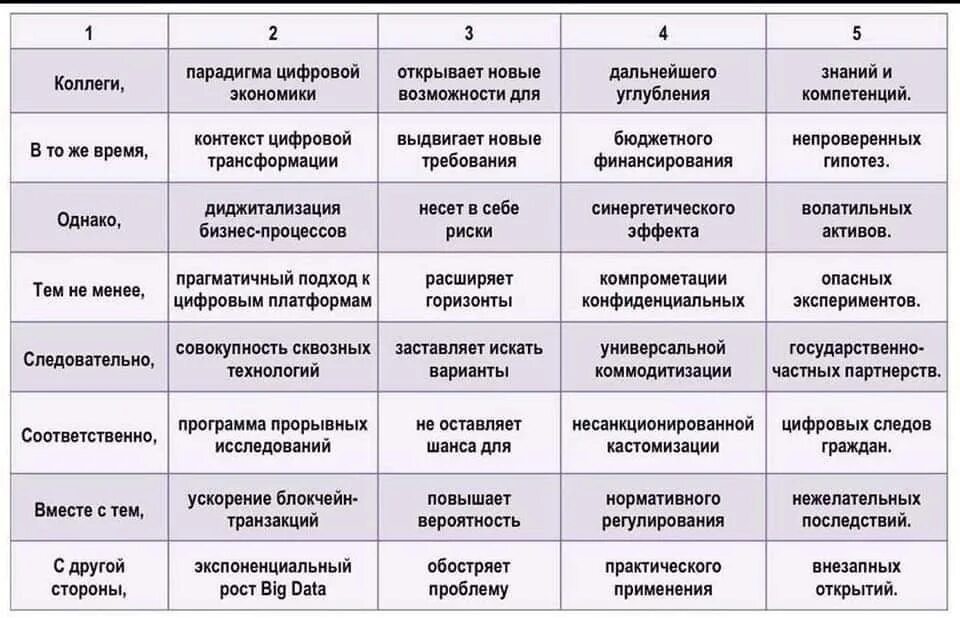 | 1 | 2 | 3 | 4 | 5 |
|---|---|---|---|---|
| Коллеги, | парадигма цифровой экономики | открывает новые возможности для | дальнейшего углубления | знаний и компетенций. |
| В то же время, | контекст цифровой трансформации | выдвигает новые требования | бюджетного финансирования | непроверенных гипотез. |
| Однако, | диджитализация бизнес-процессов | несет в себе риски | синергетического эффекта | волатильных активов. |
| Тем не менее, | прагматичный подход к цифровым платформам | расширяет горизонты | компрометации конфиденциальных | опасных экспериментов. |
| Следовательно, | совокупность сквозных технологий | заставляет искать варианты | универсальной коммодитизации | государственно-частных партнерств. |
| Соответственно, | программа прорывных исследований | не оставляет шанса для | несанкционированной кастомизации | цифровых следов граждан. |
| Вместе с тем, | ускорение блокчейн-транзакций | повышает вероятность | нормативного регулирования | нежелательных последствий. |
| С другой стороны, | экспоненциальный рост Big Data | обостряет проблему | практического применения | внезапных открытий. |